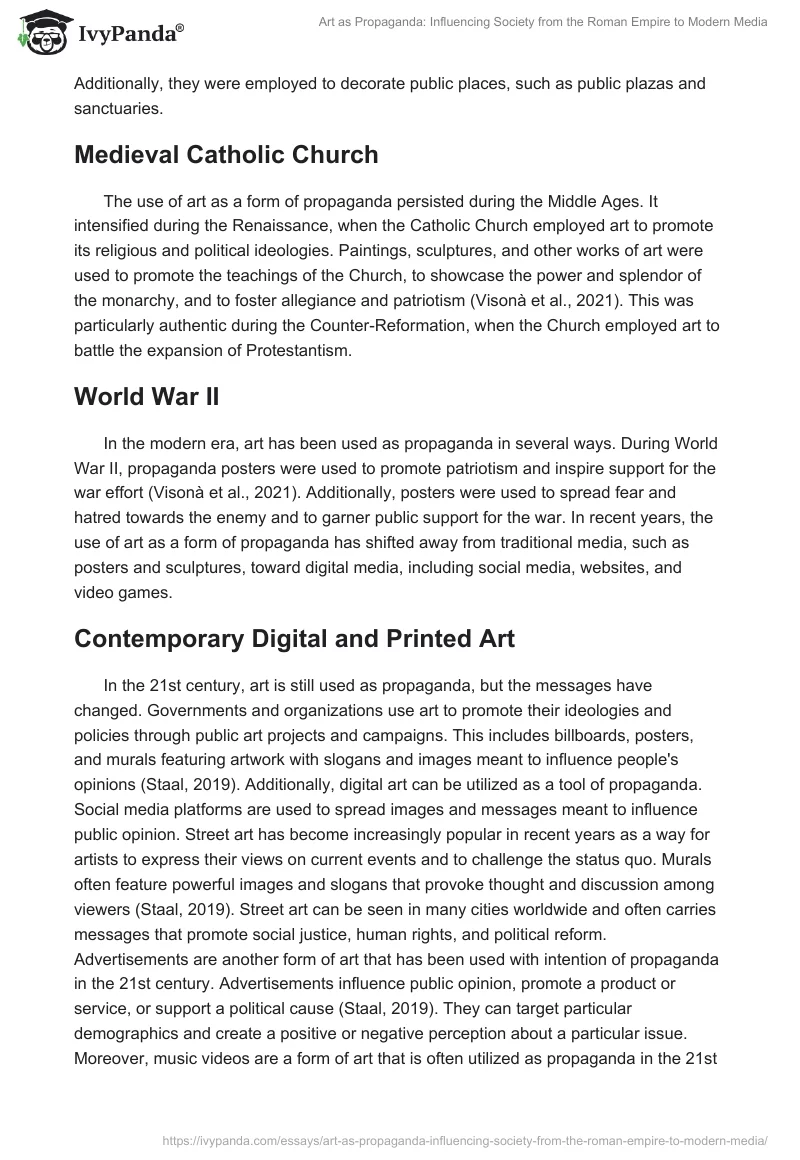 IvyPanda®

Art as Propaganda: Influencing Society from the Roman Empire to Modern Media

Additionally, they were employed to decorate public places, such as public plazas and sanctuaries.

Medieval Catholic Church

The use of art as a form of propaganda persisted during the Middle Ages. It intensified during the Renaissance, when the Catholic Church employed art to promote its religious and political ideologies. Paintings, sculptures, and other works of art were used to promote the teachings of the Church, to showcase the power and splendor of the monarchy, and to foster allegiance and patriotism (Visonà et al., 2021). This was particularly authentic during the Counter-Reformation, when the Church employed art to battle the expansion of Protestantism.

World War II

In the modern era, art has been used as propaganda in several ways. During World War II, propaganda posters were used to promote patriotism and inspire support for the war effort (Visonà et al., 2021). Additionally, posters were used to spread fear and hatred towards the enemy and to garner public support for the war. In recent years, the use of art as a form of propaganda has shifted away from traditional media, such as posters and sculptures, toward digital media, including social media, websites, and video games.

Contemporary Digital and Printed Art

In the 21st century, art is still used as propaganda, but the messages have changed. Governments and organizations use art to promote their ideologies and policies through public art projects and campaigns. This includes billboards, posters, and murals featuring artwork with slogans and images meant to influence people's opinions (Staal, 2019). Additionally, digital art can be utilized as a tool of propaganda. Social media platforms are used to spread images and messages meant to influence public opinion. Street art has become increasingly popular in recent years as a way for artists to express their views on current events and to challenge the status quo. Murals often feature powerful images and slogans that provoke thought and discussion among viewers (Staal, 2019). Street art can be seen in many cities worldwide and often carries messages that promote social justice, human rights, and political reform. Advertisements are another form of art that has been used with intention of propaganda in the 21st century. Advertisements influence public opinion, promote a product or service, or support a political cause (Staal, 2019). They can target particular demographics and create a positive or negative perception about a particular issue. Moreover, music videos are a form of art that is often utilized as propaganda in the 21st

https://ivypanda.com/essays/art-as-propaganda-influencing-society-from-the-roman-empire-to-modern-media/